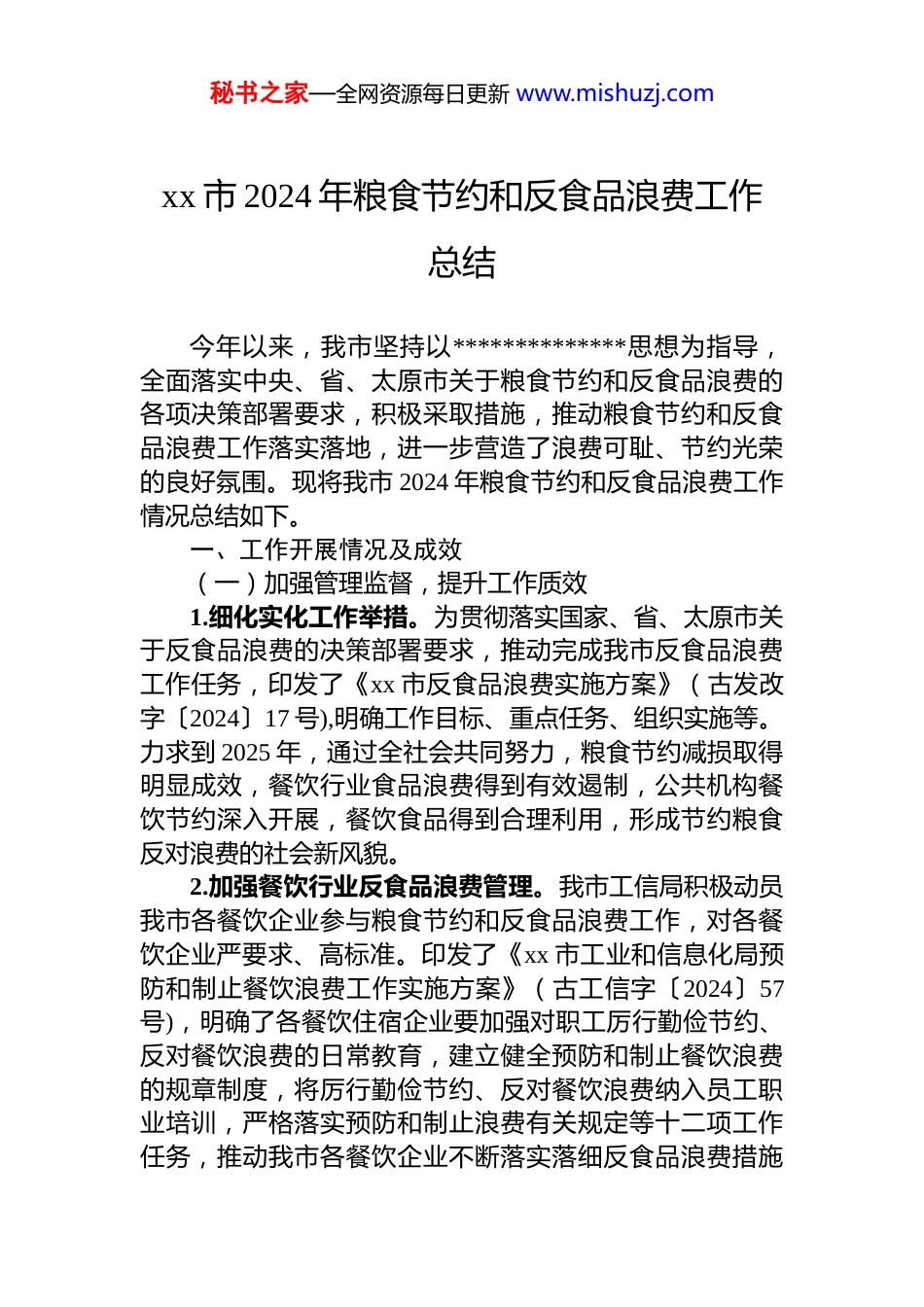 秘书之家—全网资源每日更新 www.mishuzj.com

xx 市 2024 年粮食节约和反食品浪费工作总结

今年以来，我市坚持以**************思想为指导，全面落实中央、省、太原市关于粮食节约和反食品浪费的各项决策部署要求，积极采取措施，推动粮食节约和反食品浪费工作落实落地，进一步营造了浪费可耻、节约光荣的良好氛围。现将我市 2024 年粮食节约和反食品浪费工作情况总结如下。

一、工作开展情况及成效

（一）加强管理监督，提升工作质效

1.细化实化工作举措。为贯彻落实国家、省、太原市关于反食品浪费的决策部署要求，推动完成我市反食品浪费工作任务，印发了《xx 市反食品浪费实施方案》（古发改字〔2024〕17 号),明确工作目标、重点任务、组织实施等。力求到 2025 年，通过全社会共同努力，粮食节约减损取得明显成效，餐饮行业食品浪费得到有效遏制，公共机构餐饮节约深入开展，餐饮食品得到合理利用，形成节约粮食反对浪费的社会新风貌。

2.加强餐饮行业反食品浪费管理。我市工信局积极动员我市各餐饮企业参与粮食节约和反食品浪费工作，对各餐饮企业严要求、高标准。印发了《xx 市工业和信息化局预防和制止餐饮浪费工作实施方案》（古工信字〔2024〕57 号)，明确了各餐饮住宿企业要加强对职工厉行勤俭节约、反对餐饮浪费的日常教育，建立健全预防和制止餐饮浪费的规章制度，将厉行勤俭节约、反对餐饮浪费纳入员工职业培训，严格落实预防和制止浪费有关规定等十二项工作任务，推动我市各餐饮企业不断落实落细反食品浪费措施